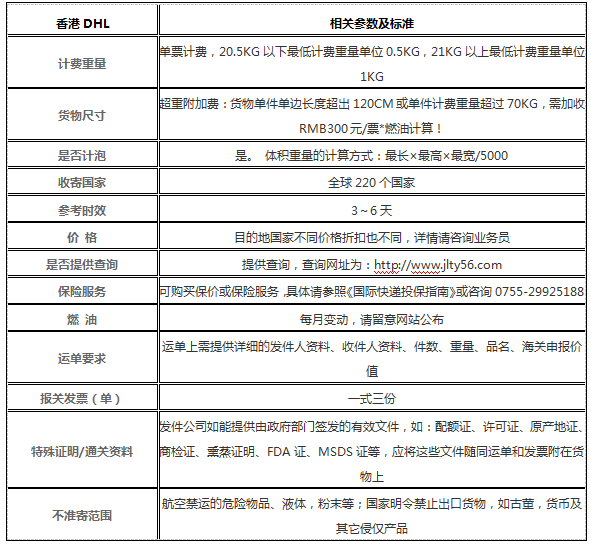 | 香港 DHL | 相关参数及标准 |
|---|---|
| 计费重量 | 单票计费，20.5KG 以下最低计费重量单位 0.5KG，21KG 以上最低计费重量单位 1KG |
| 货物尺寸 | 超重附加费：货物单件单边长度超出 120CM 或单件计费重量超过 70KG，需加收 RMB300元/票*燃油计算！ |
| 是否计泡 | 是。 体积重量的计算方式：最长×最高×最宽/5000 |
| 收寄国家 | 全球 220 个国家 |
| 参考时效 | 3～6 天 |
| 价 格 | 目的地国家不同价格折扣也不同，详情请咨询业务员 |
| 是否提供查询 | 提供查询，查询网址为：http://www.jlty56.com |
| 保险服务 | 可购买保价或保险服务，具体请参照《国际快递投保指南》或咨询 0755-29925188 |
| 燃 油 | 每月变动，请留意网站公布 |
| 运单要求 | 运单上需提供详细的发件人资料、收件人资料、件数、重量、品名、海关申报价值 |
| 报关发票（单） | 一式三份 |
| 特殊证明/通关资料 | 发件公司如能提供由政府部门签发的有效文件，如：配额证、许可证、原产地证、商检证、熏蒸证明、FDA 证、MSDS 证等，应将这些文件随同运单和发票附在货物上 |
| 不准寄范围 | 航空禁运的危险物品、液体，粉末等；国家明令禁止出口货物，如古董，货币及其它侵仅产品 |